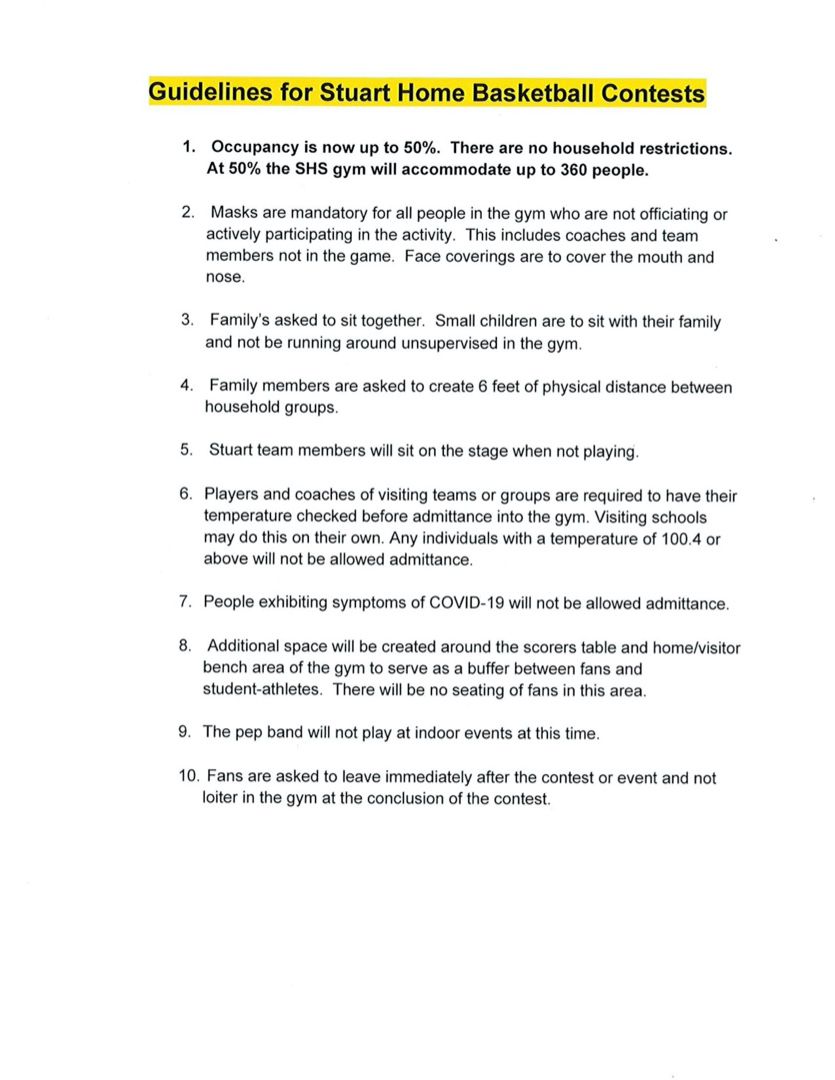 Guidelines for Stuart Home Basketball Contests

1. Occupancy is now up to 50%. There are no household restrictions. At 50% the SHS gym will accommodate up to 360 people.

2. Masks are mandatory for all people in the gym who are not officiating or actively participating in the activity. This includes coaches and team members not in the game. Face coverings are to cover the mouth and nose.

3. Family's asked to sit together. Small children are to sit with their family and not be running around unsupervised in the gym.

4. Family members are asked to create 6 feet of physical distance between household groups.

5. Stuart team members will sit on the stage when not playing.

6. Players and coaches of visiting teams or groups are required to have their temperature checked before admittance into the gym. Visiting schools may do this on their own. Any individuals with a temperature of 100.4 or above will not be allowed admittance.

7. People exhibiting symptoms of COVID-19 will not be allowed admittance.

8. Additional space will be created around the scorers table and home/visitor bench area of the gym to serve as a buffer between fans and student-athletes. There will be no seating of fans in this area.

9. The pep band will not play at indoor events at this time.

10. Fans are asked to leave immediately after the contest or event and not loiter in the gym at the conclusion of the contest.